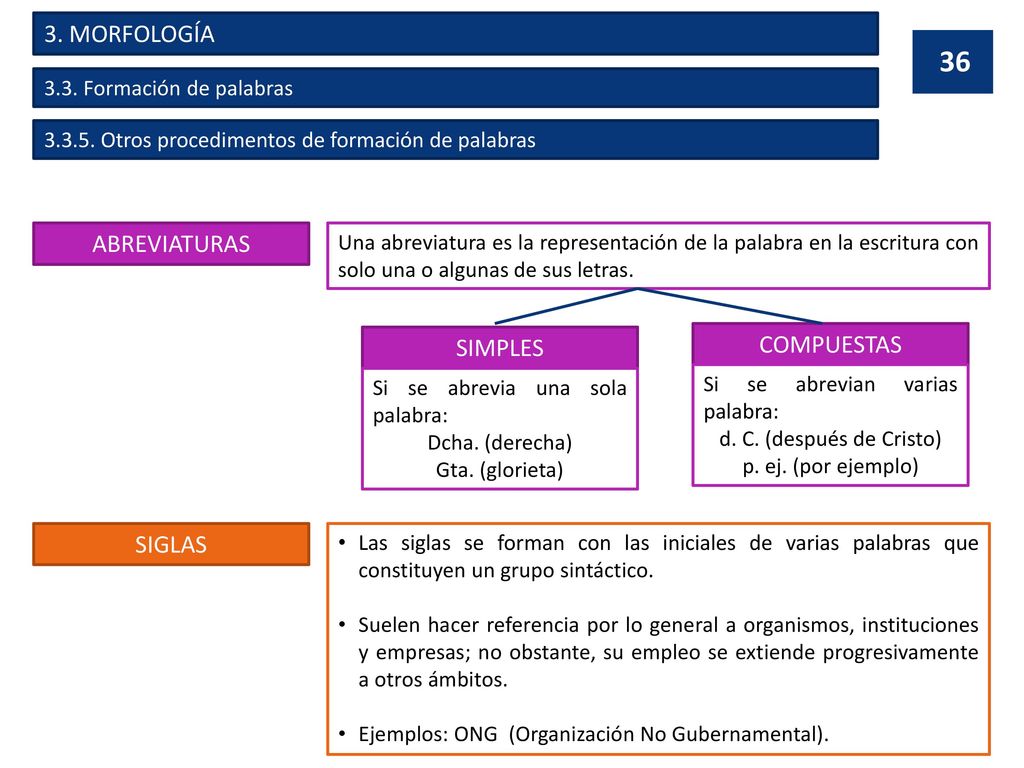 3. MORFOLOGÍA

36

3.3. Formación de palabras

3.3.5. Otros procedimentos de formación de palabras

ABREVIATURAS

Una abreviatura es la representación de la palabra en la escritura con solo una o algunas de sus letras.

SIMPLES

Si se abrevia una sola palabra:
Dcha. (derecha)
Gta. (glorieta)

COMPUESTAS

Si se abrevian varias palabra:
d. C. (después de Cristo)
p. ej. (por ejemplo)

SIGLAS

• Las siglas se forman con las iniciales de varias palabras que constituyen un grupo sintáctico.

• Suelen hacer referencia por lo general a organismos, instituciones y empresas; no obstante, su empleo se extiende progresivamente a otros ámbitos.

• Ejemplos: ONG (Organización No Gubernamental).